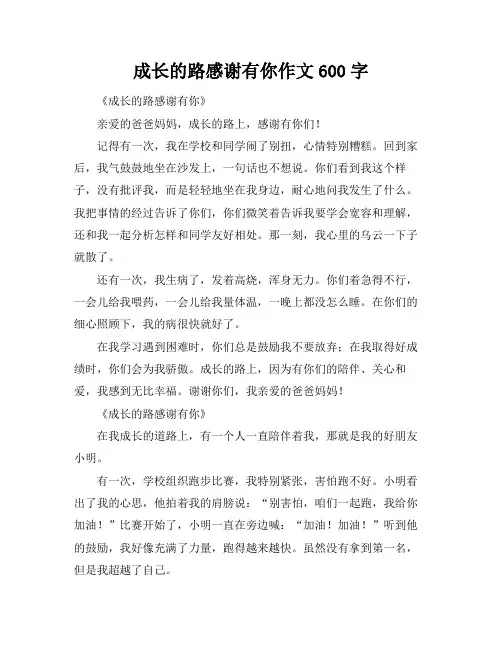 成长的路感谢有你作文 600 字

《成长的路感谢有你》

亲爱的爸爸妈妈，成长的路上，感谢有你们！

记得有一次，我在学校和同学闹了别扭，心情特别糟糕。回到家后，我气鼓鼓地坐在沙发上，一句话也不想说。你们看到我这个样子，没有批评我，而是轻轻地坐在我身边，耐心地问我发生了什么。我把事情的经过告诉了你们，你们微笑着告诉我要学会宽容和理解，还和我一起分析怎样和同学友好相处。那一刻，我心里的乌云一下子就散了。

还有一次，我生病了，发着高烧，浑身无力。你们着急得不行，一会儿给我喂药，一会儿给我量体温，一晚上都没怎么睡。在你们的细心照顾下，我的病很快就好了。

在我学习遇到困难时，你们总是鼓励我不要放弃；在我取得好成绩时，你们会为我骄傲。成长的路上，因为有你们的陪伴、关心和爱，我感到无比幸福。谢谢你们，我亲爱的爸爸妈妈！

《成长的路感谢有你》

在我成长的道路上，有一个人一直陪伴着我，那就是我的好朋友小明。

有一次，学校组织跑步比赛，我特别紧张，害怕跑不好。小明看出了我的心思，他拍着我的肩膀说：“别害怕，咱们一起跑，我给你加油！”比赛开始了，小明一直在旁边喊：“加油！加油！”听到他的鼓励，我好像充满了力量，跑得越来越快。虽然没有拿到第一名，但是我超越了自己。